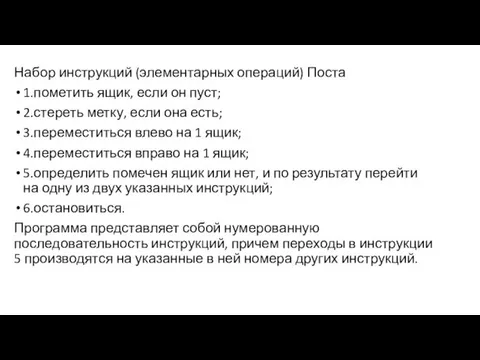 Набор инструкций (элементарных операций) Поста

• 1.пометить ящик, если он пуст;

• 2.стереть метку, если она есть;

• 3.переместиться влево на 1 ящик;

• 4.переместиться вправо на 1 ящик;

• 5.определить помечен ящик или нет, и по результату перейти на одну из двух указанных инструкций;

• 6.остановиться.

Программа представляет собой нумерованную последовательность инструкций, причем переходы в инструкции 5 производятся на указанные в ней номера других инструкций.